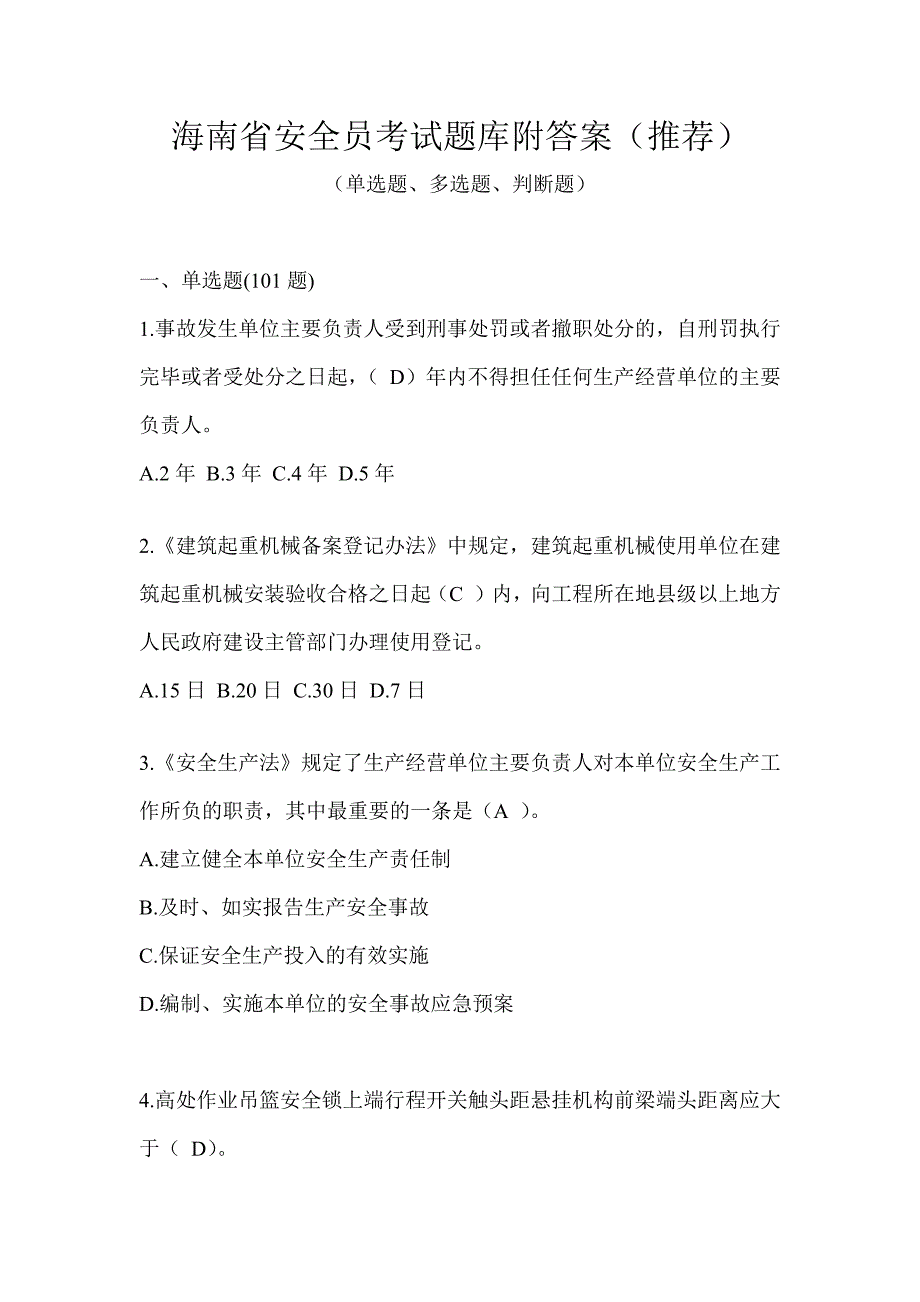 海南省安全员考试题库附答案（推荐）

（单选题、多选题、判断题）

一、单选题(101 题)

1.事故发生单位主要负责人受到刑事处罚或者撤职处分的，自刑罚执行完毕或者受处分之日起，（ D）年内不得担任任何生产经营单位的主要负责人。

A.2 年 B.3 年 C.4 年 D.5 年

2.《建筑起重机械备案登记办法》中规定，建筑起重机械使用单位在建筑起重机械安装验收合格之日起（C ）内，向工程所在地县级以上地方人民政府建设主管部门办理使用登记。

A.15 日 B.20 日 C.30 日 D.7 日

3.《安全生产法》规定了生产经营单位主要负责人对本单位安全生产工作所负的职责，其中最重要的一条是（A ）。

A.建立健全本单位安全生产责任制

B.及时、如实报告生产安全事故

C.保证安全生产投入的有效实施

D.编制、实施本单位的安全事故应急预案

4.高处作业吊篮安全锁上端行程开关触头距悬挂机构前梁端头距离应大于（ D)。